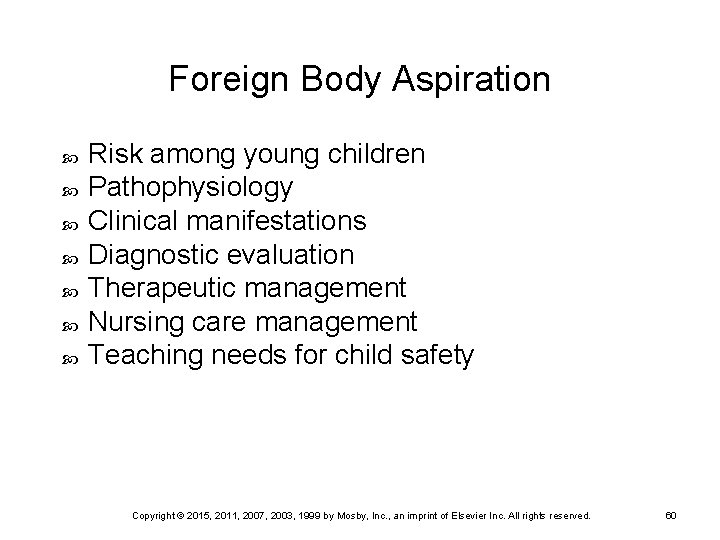 Foreign Body Aspiration

- Risk among young children
- Pathophysiology
- Clinical manifestations
- Diagnostic evaluation
- Therapeutic management
- Nursing care management
- Teaching needs for child safety

Copyright © 2015, 2011, 2007, 2003, 1999 by Mosby, Inc., an imprint of Elsevier Inc. All rights reserved. 60